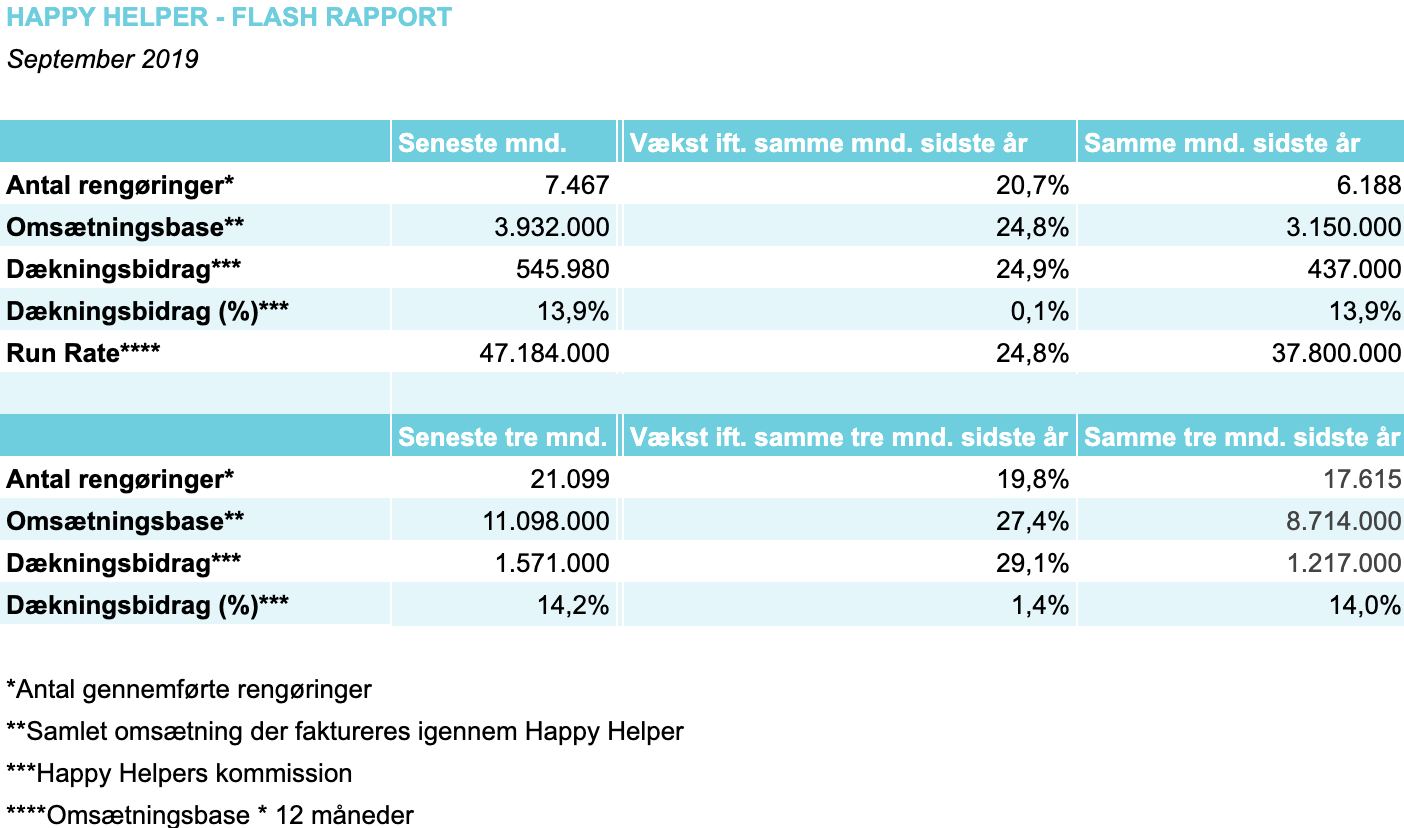 HAPPY HELPER - FLASH RAPPORT

September 2019

| | Seneste mnd. | Vækst ift. samme mnd. sidste år | Samme mnd. sidste år |
|---|---|---|---|
| Antal rengøringer* | 7.467 | 20,7% | 6.188 |
| Omsætningsbase** | 3.932.000 | 24,8% | 3.150.000 |
| Dækningsbidrag*** | 545.980 | 24,9% | 437.000 |
| Dækningsbidrag (%)*** | 13,9% | 0,1% | 13,9% |
| Run Rate**** | 47.184.000 | 24,8% | 37.800.000 |

| | Seneste tre mnd. | Vækst ift. samme tre mnd. sidste år | Samme tre mnd. sidste år |
|---|---|---|---|
| Antal rengøringer* | 21.099 | 19,8% | 17.615 |
| Omsætningsbase** | 11.098.000 | 27,4% | 8.714.000 |
| Dækningsbidrag*** | 1.571.000 | 29,1% | 1.217.000 |
| Dækningsbidrag (%)*** | 14,2% | 1,4% | 14,0% |

*Antal gennemførte rengøringer

**Samlet omsætning der faktureres igennem Happy Helper

***Happy Helpers kommission

****Omsætningsbase * 12 måneder